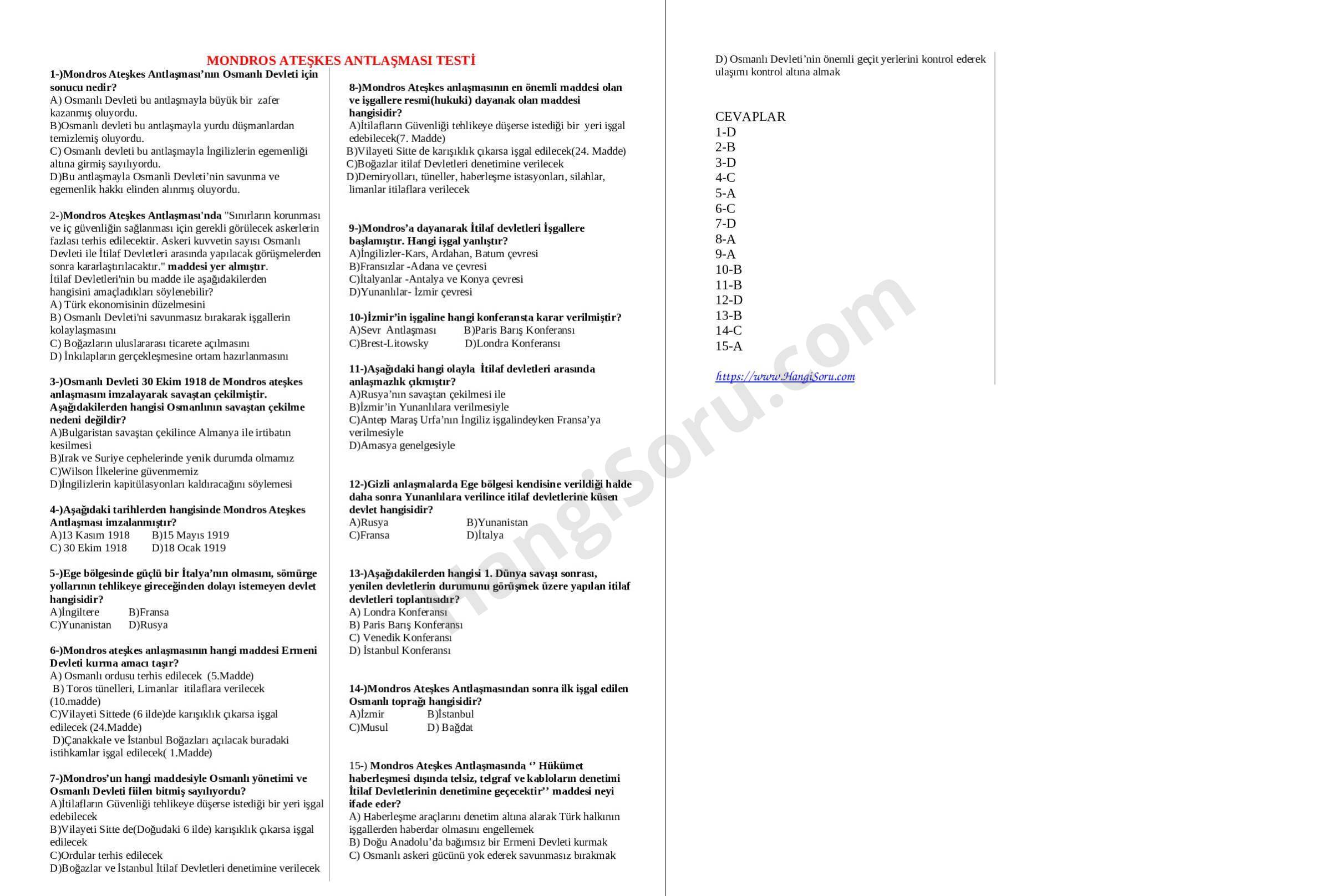 MONDROS ATEŞKES ANTLAŞMASI TESTİ

1-)Mondros Ateşkes Antlaşması'nın Osmanlı Devleti için sonucu nedir?
A) Osmanlı Devleti bu antlaşmayla büyük bir zafer kazanmış oluyordu.
B)Osmanlı devleti bu antlaşmayla yurdu düşmanlardan temizlemiş oluyordu.
C) Osmanlı devleti bu antlaşmayla İngilizlerin egemenliği altına girmiş sayılıyordu.
D)Bu antlaşmayla Osmanli Devleti'nin savunma ve egemenlik hakkı elinden alınmış oluyordu.

2-)Mondros Ateşkes Antlaşması'nda "Sınırların korunması ve iç güvenliğin sağlanması için gerekli görülecek askerlerin fazlası terhis edilecektir. Askeri kuvvetin sayısı Osmanlı Devleti ile İtilaf Devletleri arasında yapılacak görüşmelerden sonra kararlaştırılacaktır." maddesi yer almıştır.
İtilaf Devletleri'nin bu madde ile aşağıdakilerden hangisini amaçladıkları söylenebilir?
A) Türk ekonomisinin düzelmesini
B) Osmanlı Devleti'ni savunmasız bırakarak işgallerin kolaylaşmasını
C) Boğazların uluslararası ticarete açılmasını
D) İnkılapların gerçekleşmesine ortam hazırlanmasını

3-)Osmanlı Devleti 30 Ekim 1918 de Mondros ateşkes anlaşmasını imzalayarak savaştan çekilmiştir. Aşağıdakilerden hangisi Osmanlının savaştan çekilme nedeni değildir?
A)Bulgaristan savaştan çekilince Almanya ile irtibatın kesilmesi
B)Irak ve Suriye cephelerinde yenik durumda olmamız
C)Wilson İlkelerine güvenmemiz
D)İngilizlerin kapitülasyonları kaldıracağını söylemesi

4-)Aşağıdaki tarihlerden hangisinde Mondros Ateşkes Antlaşması imzalanmıştır?
A)13 Kasım 1918 B)15 Mayıs 1919
C) 30 Ekim 1918 D)18 Ocak 1919

5-)Ege bölgesinde güçlü bir İtalya'nın olmasını, sömürge yollarının tehlikeye gireceğinden dolayı istemeyen devlet hangisidir?
A)İngiltere B)Fransa
C)Yunanistan D)Rusya

6-)Mondros ateşkes anlaşmasının hangi maddesi Ermeni Devleti kurma amacı taşır?
A) Osmanlı ordusu terhis edilecek (5.Madde)
B) Toros tünelleri, Limanlar itilaflara verilecek (10.madde)
C)Vilayeti Sittede (6 ilde)de karışıklık çıkarsa işgal edilecek (24.Madde)
D)Çanakkale ve İstanbul Boğazları açılacak buradaki istihkamlar işgal edilecek( 1.Madde)

7-)Mondros'un hangi maddesiyle Osmanlı yönetimi ve Osmanlı Devleti fiilen bitmiş sayılıyordu?
A)İtilafların Güvenliği tehlikeye düşerse istediği bir yeri işgal edebilecek
B)Vilayeti Sitte de(Doğudaki 6 ilde) karışıklık çıkarsa işgal edilecek
C)Ordular terhis edilecek
D)Boğazlar ve İstanbul İtilaf Devletleri denetimine verilecek

8-)Mondros Ateşkes anlaşmasının en önemli maddesi olan ve işgallere resmi(hukuki) dayanak olan maddesi hangisidir?
A)İtilafların Güvenliği tehlikeye düşerse istediği bir yeri işgal edebilecek(7. Madde)
B)Vilayeti Sitte de karışıklık çıkarsa işgal edilecek(24. Madde)
C)Boğazlar itilaf Devletleri denetimine verilecek
D)Demiryolları, tüneller, haberleşme istasyonları, silahlar, limanlar itilaflara verilecek

9-)Mondros'a dayanarak İtilaf devletleri İşgallere başlamıştır. Hangi işgal yanlıştır?
A)İngilizler-Kars, Ardahan, Batum çevresi
B)Fransızlar -Adana ve çevresi
C)İtalyanlar -Antalya ve Konya çevresi
D)Yunanlılar- İzmir çevresi

10-)İzmir'in işgaline hangi konferansta karar verilmiştir?
A)Sevr Antlaşması B)Paris Barış Konferansı
C)Brest-Litowsky D)Londra Konferansı

11-)Aşağıdaki hangi olayla İtilaf devletleri arasında anlaşmazlık çıkmıştır?
A)Rusya'nın savaştan çekilmesi ile
B)İzmir'in Yunanlılara verilmesiyle
C)Antep Maraş Urfa'nın İngiliz işgalindeyken Fransa'ya verilmesiyle
D)Amasya genelgesiyle

12-)Gizli anlaşmalarda Ege bölgesi kendisine verildiği halde daha sonra Yunanlılara verilince itilaf devletlerine küsen devlet hangisidir?
A)Rusya B)Yunanistan
C)Fransa D)İtalya

13-)Aşağıdakilerden hangisi 1. Dünya savaşı sonrası, yenilen devletlerin durumunu görüşmek üzere yapılan itilaf devletleri toplantısıdır?
A) Londra Konferansı
B) Paris Barış Konferansı
C) Venedik Konferansı
D) İstanbul Konferansı

14-)Mondros Ateşkes Antlaşmasından sonra ilk işgal edilen Osmanlı toprağı hangisidir?
A)İzmir B)İstanbul
C)Musul D) Bağdat

15-) Mondros Ateşkes Antlaşmasında '' Hükümet haberleşmesi dışında telsiz, telgraf ve kabloların denetimi İtilaf Devletlerinin denetimine geçecektir'' maddesi neyi ifade eder?
A) Haberleşme araçlarını denetim altına alarak Türk halkının işgallerden haberdar olmasını engellemek
B) Doğu Anadolu'da bağımsız bir Ermeni Devleti kurmak
C) Osmanlı askeri gücünü yok ederek savunmasız bırakmak
D) Osmanlı Devleti'nin önemli geçit yerlerini kontrol ederek ulaşımı kontrol altına almak

CEVAPLAR
1-D
2-B
3-D
4-C
5-A
6-C
7-D
8-A
9-A
10-B
11-B
12-D
13-B
14-C
15-A

https://www.HangiSoru.com

HangiSoru.com